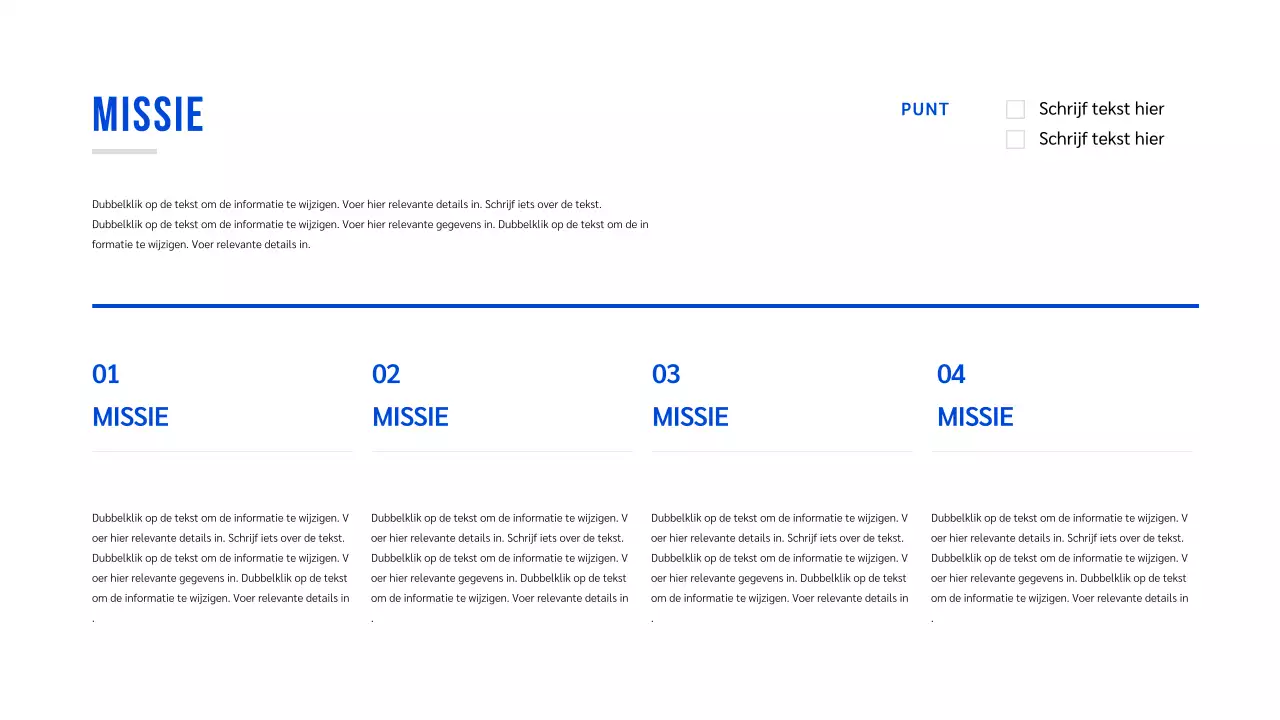 MISSIE

PUNT

Schrijf tekst hier
Schrijf tekst hier

Dubbelklik op de tekst om de informatie te wijzigen. Voer hier relevante details in. Schrijf iets over de tekst. Dubbelklik op de tekst om de informatie te wijzigen. Voer hier relevante gegevens in. Dubbelklik op de tekst om de in formatie te wijzigen. Voer relevante details in.

01
MISSIE

Dubbelklik op de tekst om de informatie te wijzigen. V oer hier relevante details in. Schrijf iets over de tekst. Dubbelklik op de tekst om de informatie te wijzigen. V oer hier relevante gegevens in. Dubbelklik op de tekst om de informatie te wijzigen. Voer relevante details in .

02
MISSIE

Dubbelklik op de tekst om de informatie te wijzigen. V oer hier relevante details in. Schrijf iets over de tekst. Dubbelklik op de tekst om de informatie te wijzigen. V oer hier relevante gegevens in. Dubbelklik op de tekst om de informatie te wijzigen. Voer relevante details in .

03
MISSIE

Dubbelklik op de tekst om de informatie te wijzigen. V oer hier relevante details in. Schrijf iets over de tekst. Dubbelklik op de tekst om de informatie te wijzigen. V oer hier relevante gegevens in. Dubbelklik op de tekst om de informatie te wijzigen. Voer relevante details in .

04
MISSIE

Dubbelklik op de tekst om de informatie te wijzigen. V oer hier relevante details in. Schrijf iets over de tekst. Dubbelklik op de tekst om de informatie te wijzigen. V oer hier relevante gegevens in. Dubbelklik op de tekst om de informatie te wijzigen. Voer relevante details in .